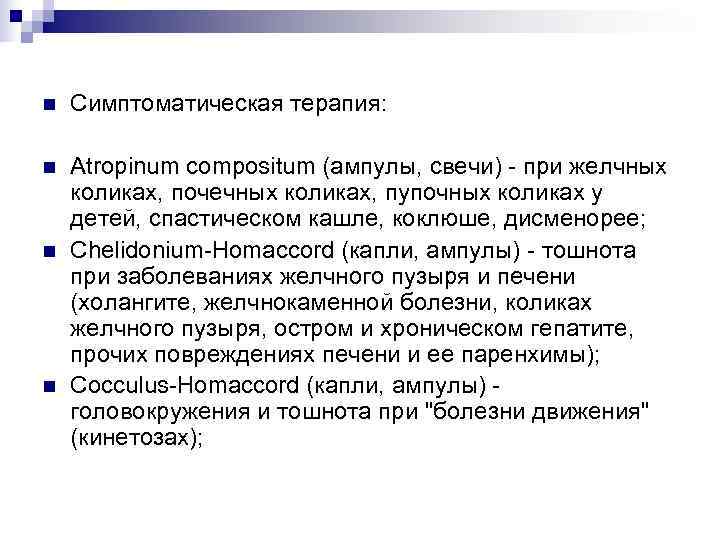 Симптоматическая терапия:

Atropinum compositum (ампулы, свечи) - при желчных коликах, почечных коликах, пупочных коликах у детей, спастическом кашле, коклюше, дисменорее;

Chelidonium-Homaccord (капли, ампулы) - тошнота при заболеваниях желчного пузыря и печени (холангите, желчнокаменной болезни, коликах желчного пузыря, остром и хроническом гепатите, прочих повреждениях печени и ее паренхимы);

Cocculus-Homaccord (капли, ампулы) - головокружения и тошнота при "болезни движения" (кинетозах);